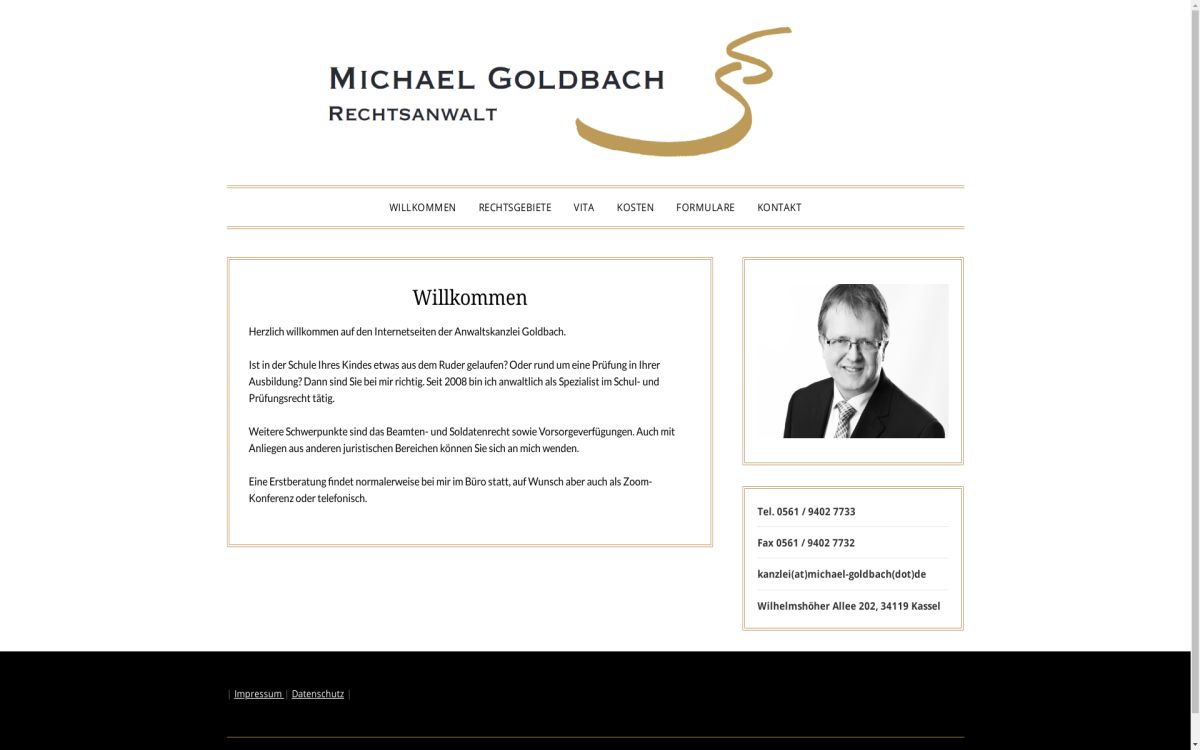 MICHAEL GOLDBACH
RECHTSANWALT

WILLKOMMEN RECHTSGEBIETE VITA KOSTEN FORMULARE KONTAKT

Willkommen

Herzlich willkommen auf den Internetseiten der Anwaltskanzlei Goldbach.

Ist in der Schule Ihres Kindes etwas aus dem Ruder gelaufen? Oder rund um eine Prüfung in Ihrer Ausbildung? Dann sind Sie bei mir richtig. Seit 2008 bin ich anwaltlich als Spezialist im Schul- und Prüfungsrecht tätig.

Weitere Schwerpunkte sind das Beamten- und Soldatenrecht sowie Vorsorgeverfügungen. Auch mit Anliegen aus anderen juristischen Bereichen können Sie sich an mich wenden.

Eine Erstberatung findet normalerweise bei mir im Büro statt, auf Wunsch aber auch als Zoom-Konferenz oder telefonisch.

Tel. 0561 / 9402 7733

Fax 0561 / 9402 7732

kanzlei(at)michael-goldbach(dot)de

Wilhelmshöher Allee 202, 34119 Kassel

| Impressum | Datenschutz |